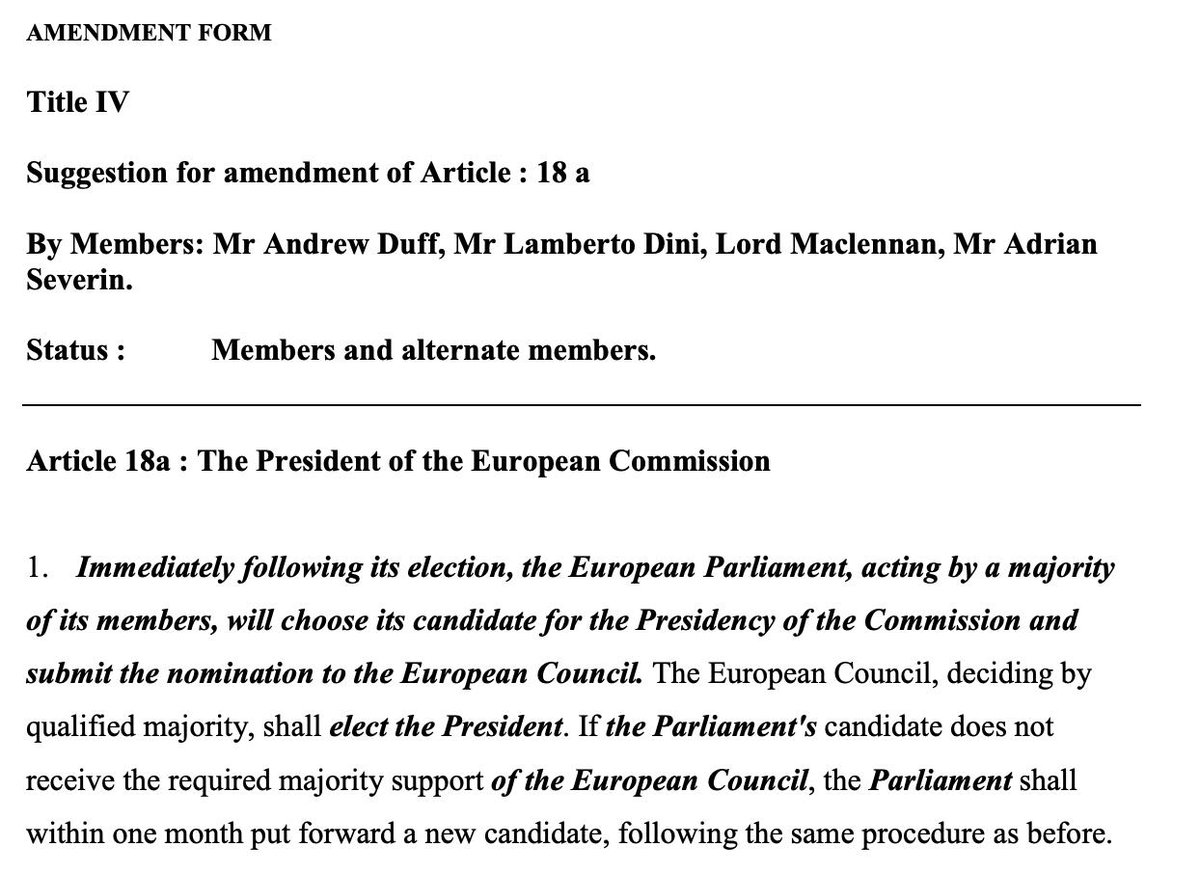 AMENDMENT FORM

Title IV

Suggestion for amendment of Article : 18 a

By Members: Mr Andrew Duff, Mr Lamberto Dini, Lord Maclennan, Mr Adrian Severin.

Status : Members and alternate members.

Article 18a : The President of the European Commission

1. Immediately following its election, the European Parliament, acting by a majority of its members, will choose its candidate for the Presidency of the Commission and submit the nomination to the European Council. The European Council, deciding by qualified majority, shall elect the President. If the Parliament's candidate does not receive the required majority support of the European Council, the Parliament shall within one month put forward a new candidate, following the same procedure as before.